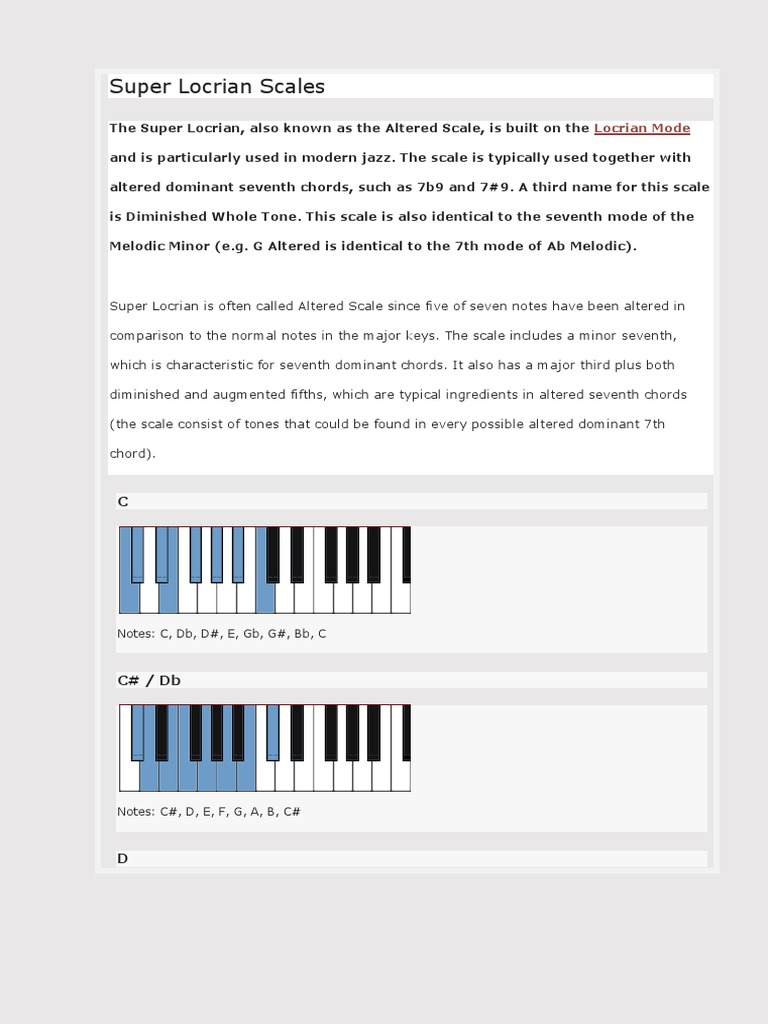 Super Locrian Scales

The Super Locrian, also known as the Altered Scale, is built on the Locrian Mode and is particularly used in modern jazz. The scale is typically used together with altered dominant seventh chords, such as 7b9 and 7#9. A third name for this scale is Diminished Whole Tone. This scale is also identical to the seventh mode of the Melodic Minor (e.g. G Altered is identical to the 7th mode of Ab Melodic).

Super Locrian is often called Altered Scale since five of seven notes have been altered in comparison to the normal notes in the major keys. The scale includes a minor seventh, which is characteristic for seventh dominant chords. It also has a major third plus both diminished and augmented fifths, which are typical ingredients in altered seventh chords (the scale consist of tones that could be found in every possible altered dominant 7th chord).

C

Notes: C, Db, D#, E, Gb, G#, Bb, C

C# / Db

Notes: C#, D, E, F, G, A, B, C#

D